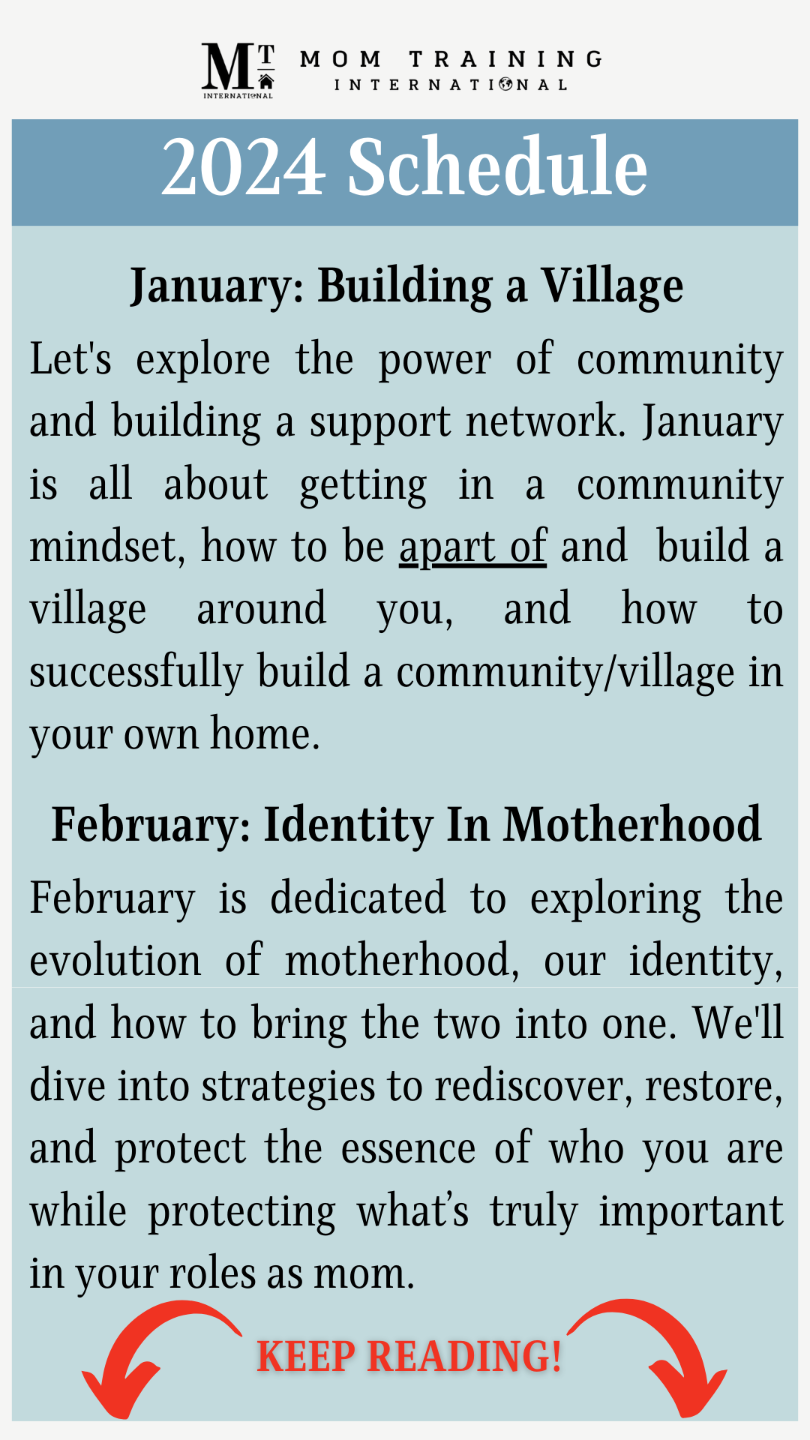 MT INTERNATIONAL MOM TRAINING INTERNATIONAL

2024 Schedule

January: Building a Village

Let's explore the power of community and building a support network. January is all about getting in a community mindset, how to be apart of and build a village around you, and how to successfully build a community/village in your own home.

February: Identity In Motherhood

February is dedicated to exploring the evolution of motherhood, our identity, and how to bring the two into one. We'll dive into strategies to rediscover, restore, and protect the essence of who you are while protecting what's truly important in your roles as mom.

KEEP READING!